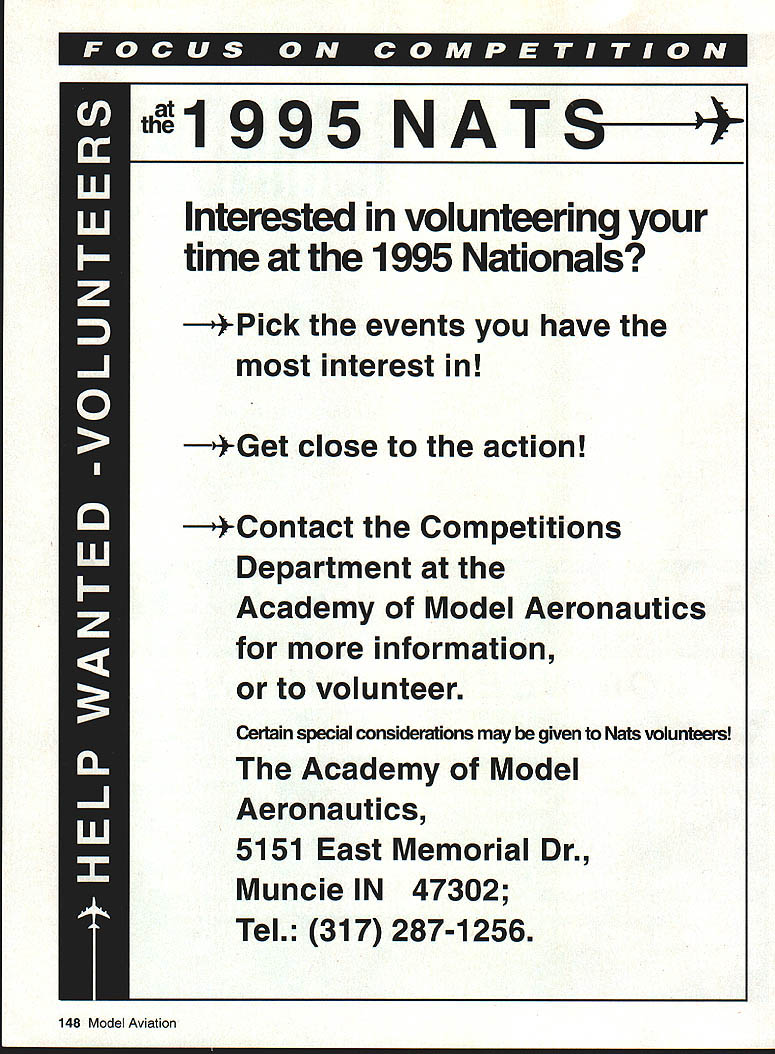 FOCUS ON COMPETITION

HELP WANTED - VOLUNTEERS

at the 1995 NATS

Interested in volunteering your time at the 1995 Nationals?

Pick the events you have the most interest in!

Get close to the action!

Contact the Competitions Department at the Academy of Model Aeronautics for more information, or to volunteer.

Certain special considerations may be given to Nats volunteers!

The Academy of Model Aeronautics, 5151 East Memorial Dr., Muncie IN 47302; Tel.: (317) 287-1256.

148 Model Aviation